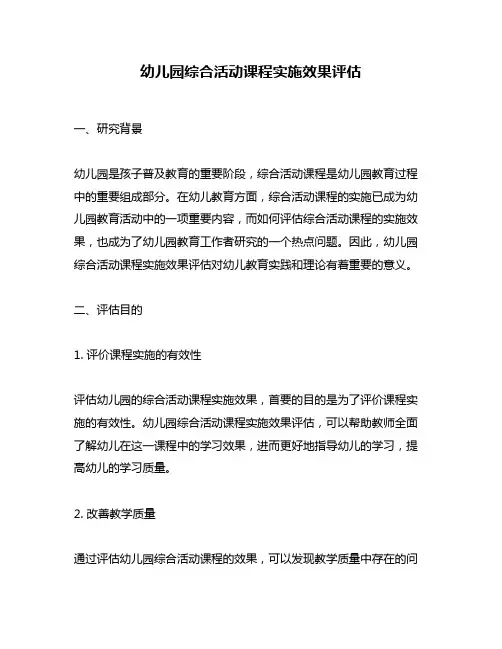 幼儿园综合活动课程实施效果评估

一、研究背景

幼儿园是孩子普及教育的重要阶段，综合活动课程是幼儿园教育过程中的重要组成部分。在幼儿教育方面，综合活动课程的实施已成为幼儿园教育活动中的一项重要内容，而如何评估综合活动课程的实施效果，也成为了幼儿园教育工作者研究的一个热点问题。因此，幼儿园综合活动课程实施效果评估对幼儿教育实践和理论有着重要的意义。

二、评估目的

1. 评价课程实施的有效性

评估幼儿园的综合活动课程实施效果，首要的目的是为了评价课程实施的有效性。幼儿园综合活动课程实施效果评估，可以帮助教师全面了解幼儿在这一课程中的学习效果，进而更好地指导幼儿的学习，提高幼儿的学习质量。

2. 改善教学质量

通过评估幼儿园综合活动课程的效果，可以发现教学质量中存在的问